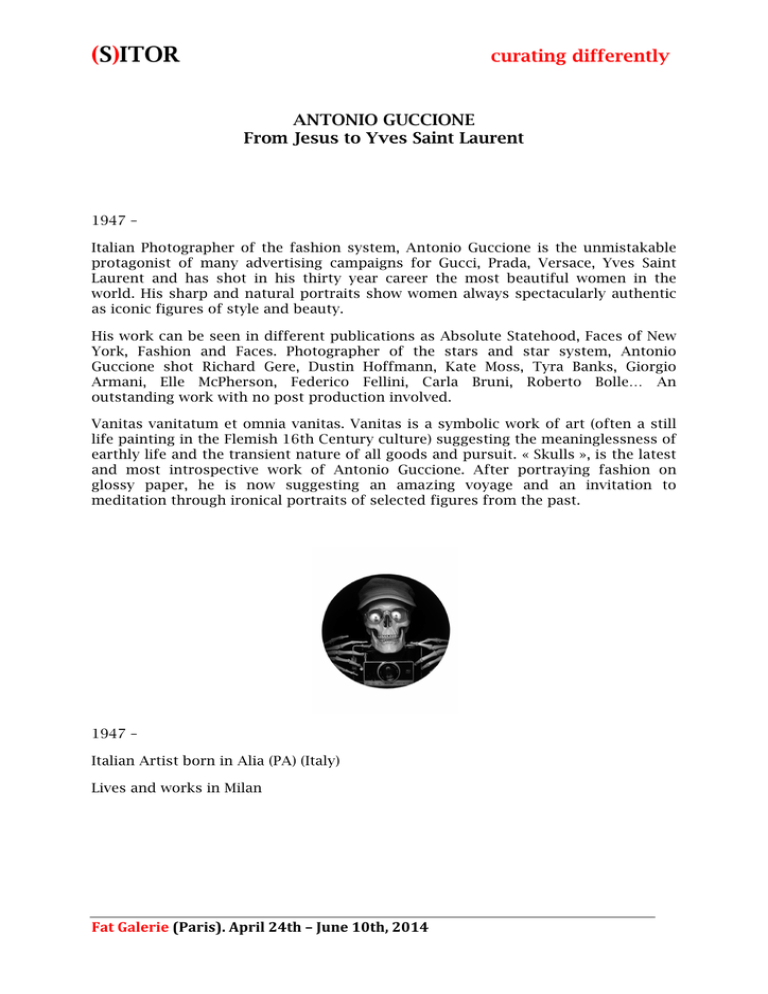 (S)ITOR

curating differently

ANTONIO GUCCIONE
From Jesus to Yves Saint Laurent

1947 –

Italian Photographer of the fashion system, Antonio Guccione is the unmistakable protagonist of many advertising campaigns for Gucci, Prada, Versace, Yves Saint Laurent and has shot in his thirty year career the most beautiful women in the world. His sharp and natural portraits show women always spectacularly authentic as iconic figures of style and beauty.

His work can be seen in different publications as Absolute Statehood, Faces of New York, Fashion and Faces. Photographer of the stars and star system, Antonio Guccione shot Richard Gere, Dustin Hoffmann, Kate Moss, Tyra Banks, Giorgio Armani, Elle McPherson, Federico Fellini, Carla Bruni, Roberto Bolle… An outstanding work with no post production involved.

Vanitas vanitatum et omnia vanitas. Vanitas is a symbolic work of art (often a still life painting in the Flemish 16th Century culture) suggesting the meaninglessness of earthly life and the transient nature of all goods and pursuit. « Skulls », is the latest and most introspective work of Antonio Guccione. After portraying fashion on glossy paper, he is now suggesting an amazing voyage and an invitation to meditation through ironical portraits of selected figures from the past.

1947 –

Italian Artist born in Alia (PA) (Italy)

Lives and works in Milan

Fat Galerie (Paris). April 24th – June 10th, 2014